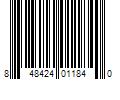 8 48424 01184 0